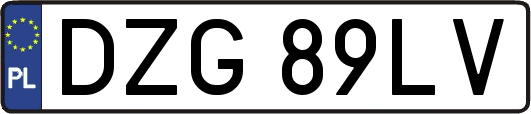 PL
DZG 89LV